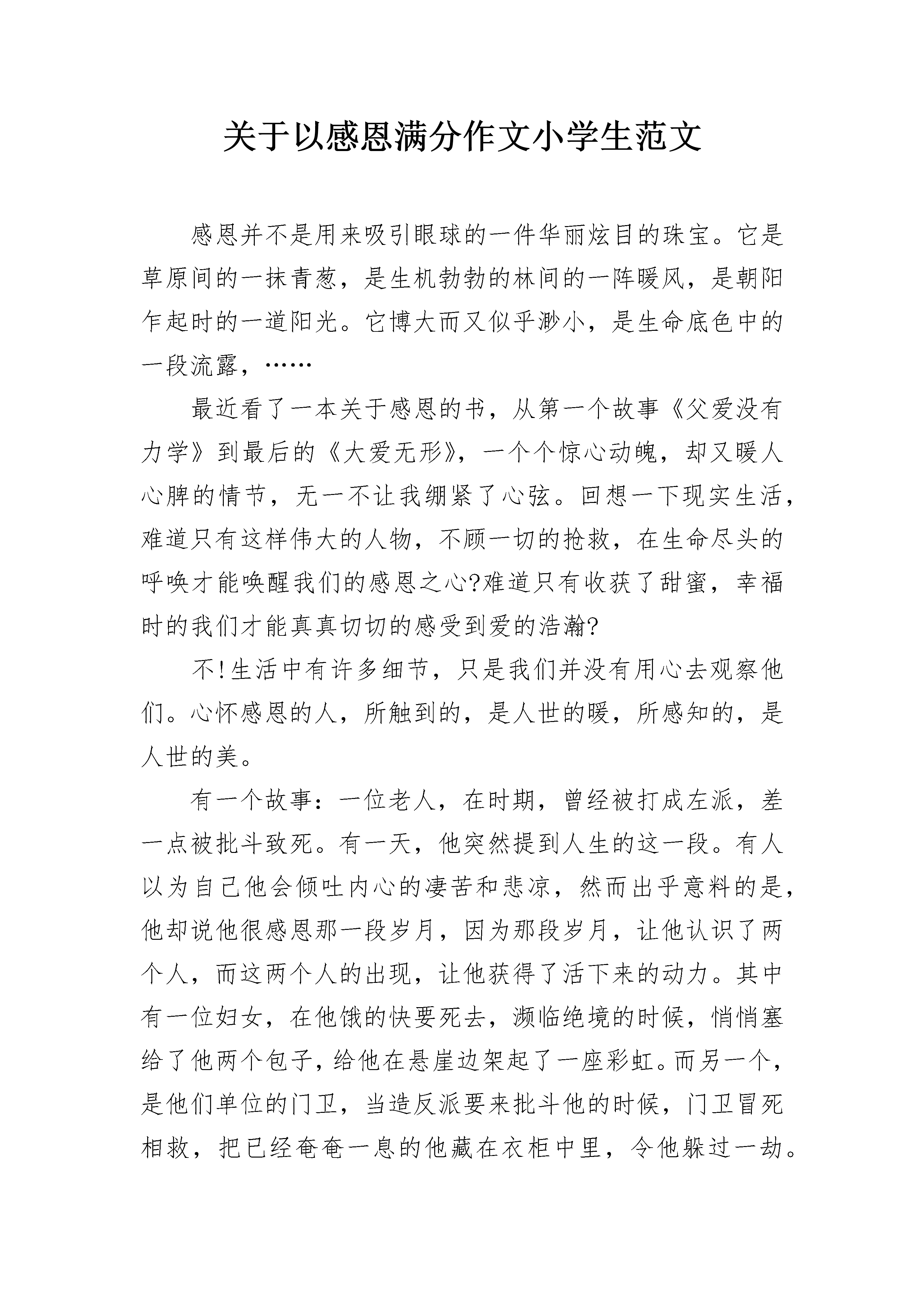 关于以感恩满分作文小学生范文

感恩并不是用来吸引眼球的一件华丽炫目的珠宝。它是草原间的一抹青葱，是生机勃勃的林间的一阵暖风，是朝阳乍起时的一道阳光。它博大而又似乎渺小，是生命底色中的一段流露，……

最近看了一本关于感恩的书，从第一个故事《父爱没有力学》到最后的《大爱无形》，一个个惊心动魄，却又暖人心脾的情节，无一不让我绷紧了心弦。回想一下现实生活，难道只有这样伟大的人物，不顾一切的抢救，在生命尽头的呼唤才能唤醒我们的感恩之心?难道只有收获了甜蜜，幸福时的我们才能真真切切的感受到爱的浩瀚?

不!生活中有许多细节，只是我们并没有用心去观察他们。心怀感恩的人，所触到的，是人世的暖，所感知的，是人世的美。

有一个故事：一位老人，在时期，曾经被打成左派，差一点被批斗致死。有一天，他突然提到人生的这一段。有人以为自己他会倾吐内心的凄苦和悲凉，然而出乎意料的是，他却说他很感恩那一段岁月，因为那段岁月，让他认识了两个人，而这两个人的出现，让他获得了活下来的动力。其中有一位妇女，在他饿的快要死去，濒临绝境的时候，悄悄塞给了他两个包子，给他在悬崖边架起了一座彩虹。而另一个，是他们单位的门卫，当造反派要来批斗他的时候，门卫冒死相救，把已经奄奄一息的他藏在衣柜中里，令他躲过一劫。